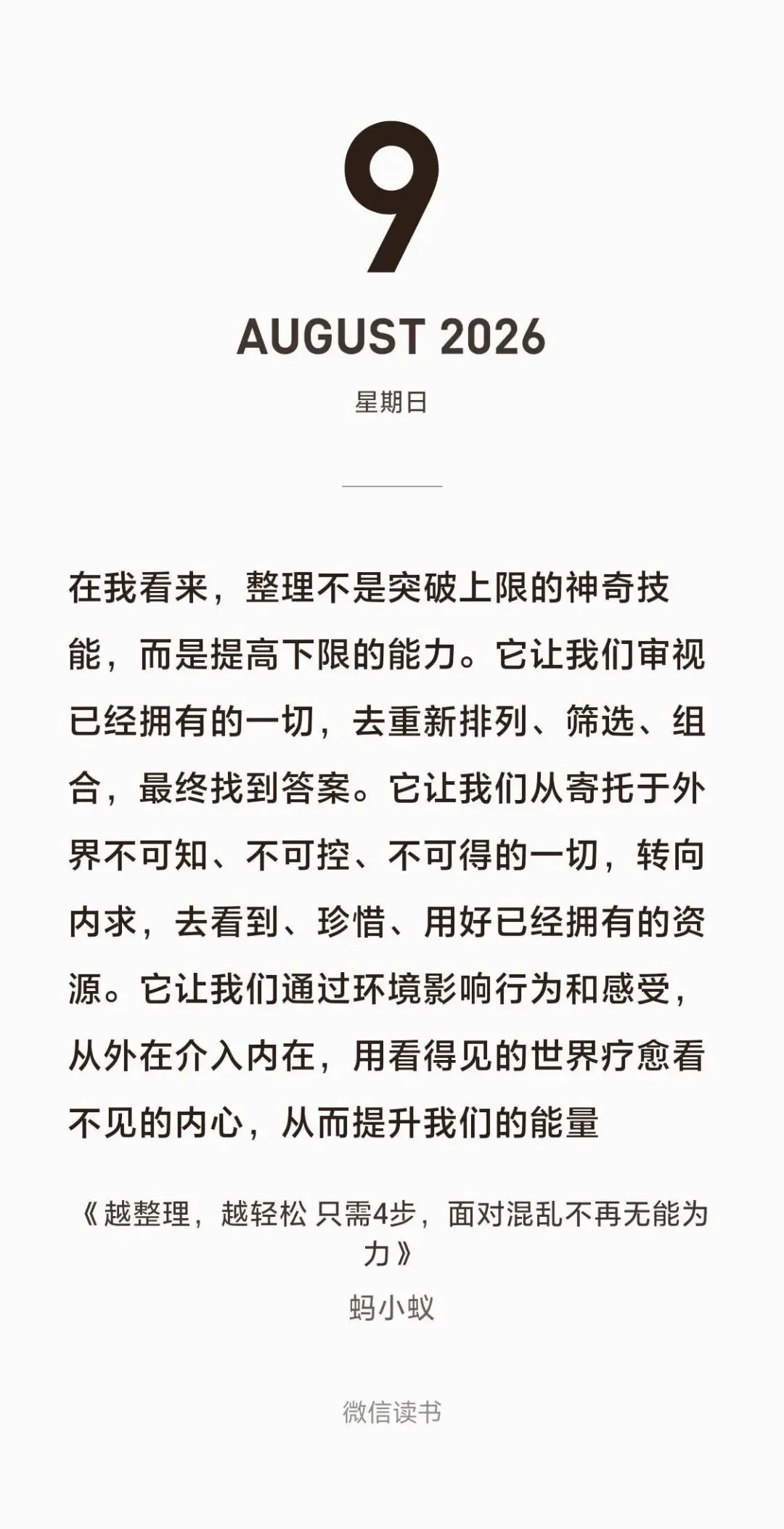 9

AUGUST 2026

星期日

在我看来，整理不是突破上限的神奇技能，而是提高下限的能力。它让我们审视已经拥有的一切，去重新排列、筛选、组合，最终找到答案。它让我们从寄托于外界不可知、不可控、不可得的一切，转向内求，去看到、珍惜、用好已经拥有的资源。它让我们通过环境影响行为和感受，从外在介入内在，用看得见的世界疗愈看不见的内心，从而提升我们的能量

《越整理，越轻松 只需4步，面对混乱不再无能为力》

蚂小蚁

微信读书